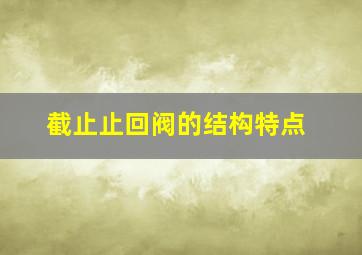 截止止回阀的结构特点